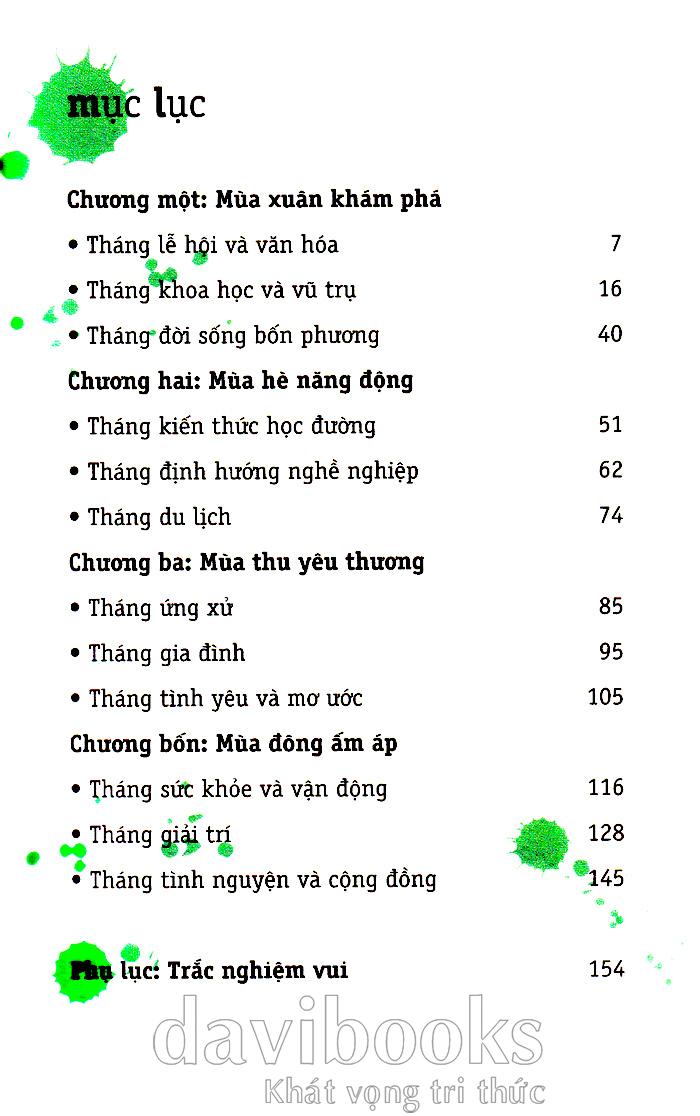 mục lục

Chương một: Mùa xuân khám phá

• Tháng lễ hội và văn hóa 7

• Tháng khoa học và vũ trụ 16

• Tháng đời sống bốn phương 40

Chương hai: Mùa hè năng động

• Tháng kiến thức học đường 51

• Tháng định hướng nghề nghiệp 62

• Tháng du lịch 74

Chương ba: Mùa thu yêu thương

• Tháng ứng xử 85

• Tháng gia đình 95

• Tháng tình yêu và mơ ước 105

Chương bốn: Mùa đông ấm áp

• Tháng sức khỏe và vận động 116

• Tháng giải trí 128

• Tháng tình nguyện và cộng đồng 145

Phụ lục: Trắc nghiệm vui 154

davibooks
Khát vọng tri thức